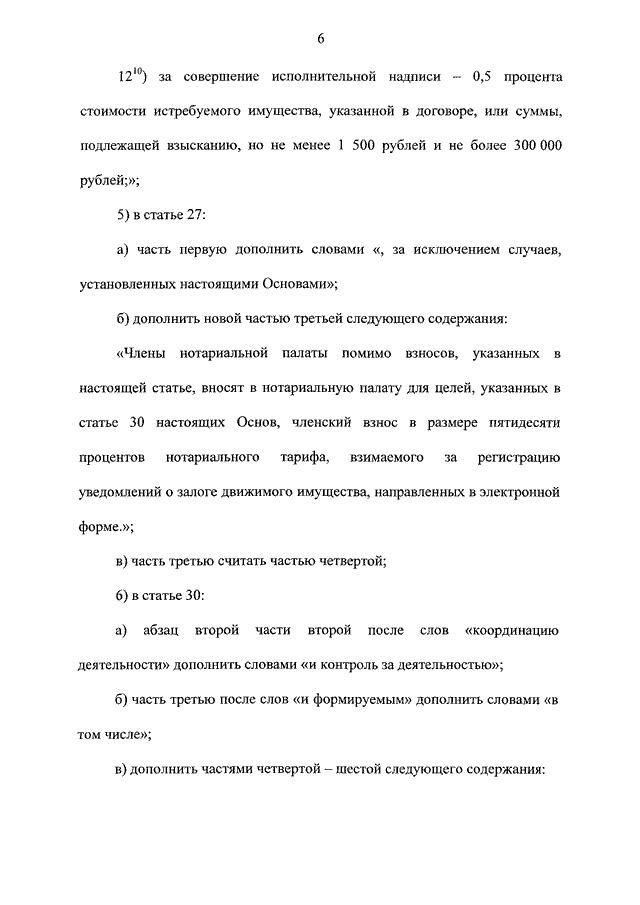 6

$12^{10}$) за совершение исполнительной надписи – 0,5 процента стоимости истребуемого имущества, указанной в договоре, или суммы, подлежащей взысканию, но не менее 1 500 рублей и не более 300 000 рублей;»;

5) в статье 27:

а) часть первую дополнить словами «, за исключением случаев, установленных настоящими Основами»;

б) дополнить новой частью третьей следующего содержания:

«Члены нотариальной палаты помимо взносов, указанных в настоящей статье, вносят в нотариальную палату для целей, указанных в статье 30 настоящих Основ, членский взнос в размере пятидесяти процентов нотариального тарифа, взимаемого за регистрацию уведомлений о залоге движимого имущества, направленных в электронной форме.»;

в) часть третью считать частью четвертой;

6) в статье 30:

а) абзац второй части второй после слов «координацию деятельности» дополнить словами «и контроль за деятельностью»;

б) часть третью после слов «и формируемым» дополнить словами «в том числе»;

в) дополнить частями четвертой – шестой следующего содержания: